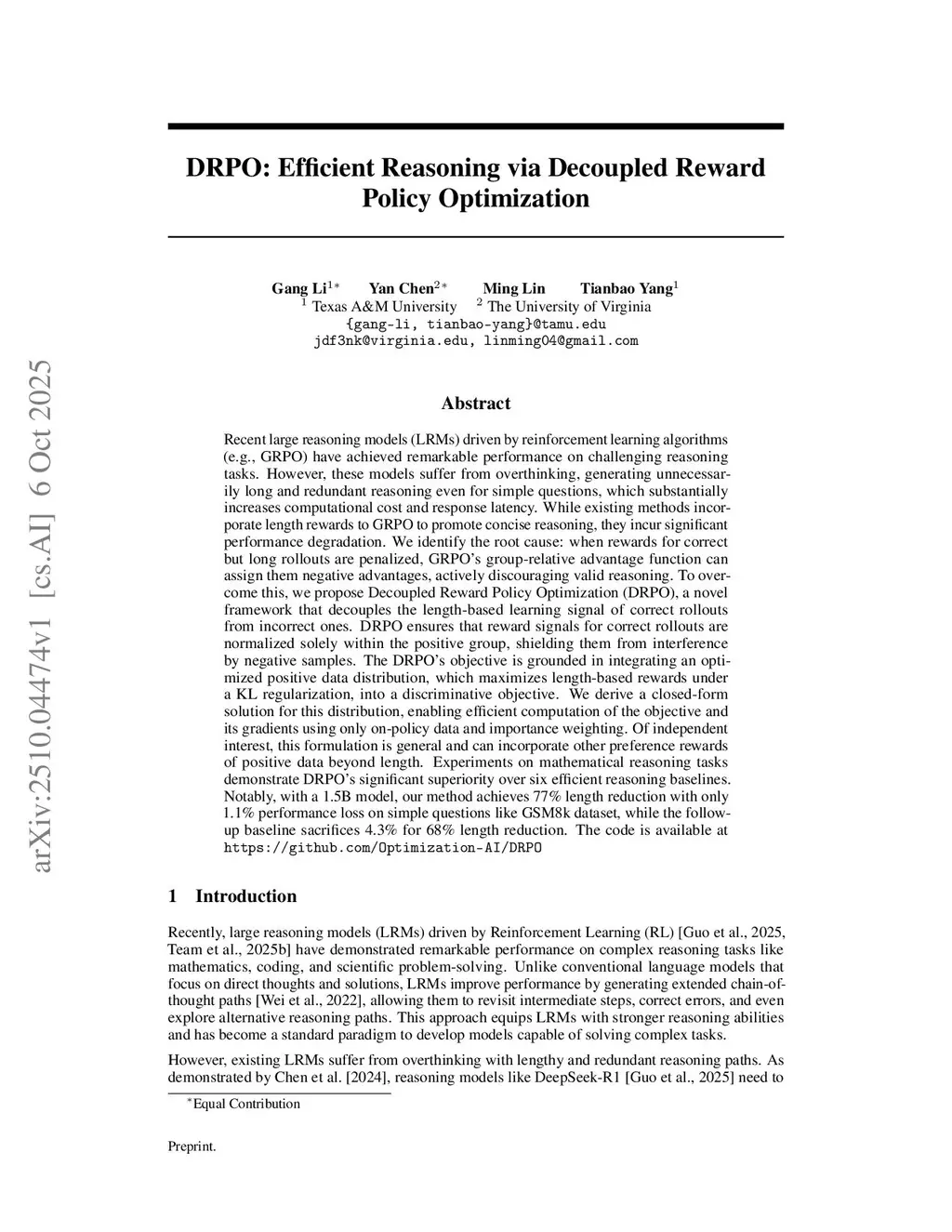 arXiv:2510.04474v1 [cs.AI] 6 Oct 2025

DRPO: Efficient Reasoning via Decoupled Reward Policy Optimization

Gang Li$^{1*}$ Yan Chen$^{2*}$ Ming Lin Tianbao Yang$^{1}$
$^{1}$ Texas A&M University $^{2}$ The University of Virginia
{gang-li, tianbao-yang}@tamu.edu
jdf3nk@virginia.edu, linming04@gmail.com

Abstract

Recent large reasoning models (LRMs) driven by reinforcement learning algorithms (e.g., GRPO) have achieved remarkable performance on challenging reasoning tasks. However, these models suffer from overthinking, generating unnecessarily long and redundant reasoning even for simple questions, which substantially increases computational cost and response latency. While existing methods incorporate length rewards to GRPO to promote concise reasoning, they incur significant performance degradation. We identify the root cause: when rewards for correct but long rollouts are penalized, GRPO's group-relative advantage function can assign them negative advantages, actively discouraging valid reasoning. To overcome this, we propose Decoupled Reward Policy Optimization (DRPO), a novel framework that decouples the length-based learning signal of correct rollouts from incorrect ones. DRPO ensures that reward signals for correct rollouts are normalized solely within the positive group, shielding them from interference by negative samples. The DRPO's objective is grounded in integrating an optimized positive data distribution, which maximizes length-based rewards under a KL regularization, into a discriminative objective. We derive a closed-form solution for this distribution, enabling efficient computation of the objective and its gradients using only on-policy data and importance weighting. Of independent interest, this formulation is general and can incorporate other preference rewards of positive data beyond length. Experiments on mathematical reasoning tasks demonstrate DRPO's significant superiority over six efficient reasoning baselines. Notably, with a 1.5B model, our method achieves 77% length reduction with only 1.1% performance loss on simple questions like GSM8k dataset, while the follow-up baseline sacrifices 4.3% for 68% length reduction. The code is available at https://github.com/Optimization-AI/DRPO

1 Introduction

Recently, large reasoning models (LRMs) driven by Reinforcement Learning (RL) [Guo et al., 2025, Team et al., 2025b] have demonstrated remarkable performance on complex reasoning tasks like mathematics, coding, and scientific problem-solving. Unlike conventional language models that focus on direct thoughts and solutions, LRMs improve performance by generating extended chain-of-thought paths [Wei et al., 2022], allowing them to revisit intermediate steps, correct errors, and even explore alternative reasoning paths. This approach equips LRMs with stronger reasoning abilities and has become a standard paradigm to develop models capable of solving complex tasks.

However, existing LRMs suffer from overthinking with lengthy and redundant reasoning paths. As demonstrated by Chen et al. [2024], reasoning models like DeepSeek-R1 [Guo et al., 2025] need to

$^{*}$Equal Contribution

Preprint.